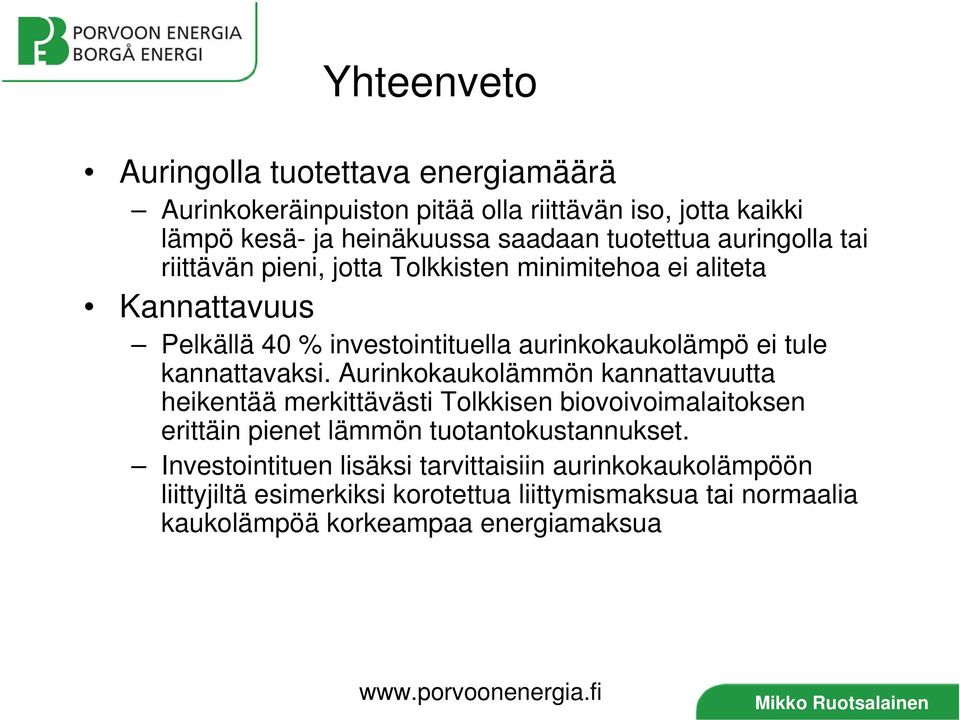 PORVOON ENERGIA
BORGÅ ENERGI

Yhteenveto

• Auringolla tuotettava energiamäärä
– Aurinkokeräinpuiston pitää olla riittävän iso, jotta kaikki lämpö kesä- ja heinäkuussa saadaan tuotettua auringolla tai riittävän pieni, jotta Tolkkisten minimitehoa ei aliteta

• Kannattavuus
– Pelkällä 40 % investointituella aurinkokaukolämpö ei tule kannattavaksi. Aurinkokaukolämmön kannattavuutta heikentää merkittävästi Tolkkisen biovoivoimalaitoksen erittäin pienet lämmön tuotantokustannukset.
– Investointituen lisäksi tarvittaisiin aurinkokaukolämpöön liittyjiltä esimerkiksi korotettua liittymismaksua tai normaalia kaukolämpöä korkeampaa energiamaksua

www.porvoonenergia.fi

Mikko Ruotsalainen